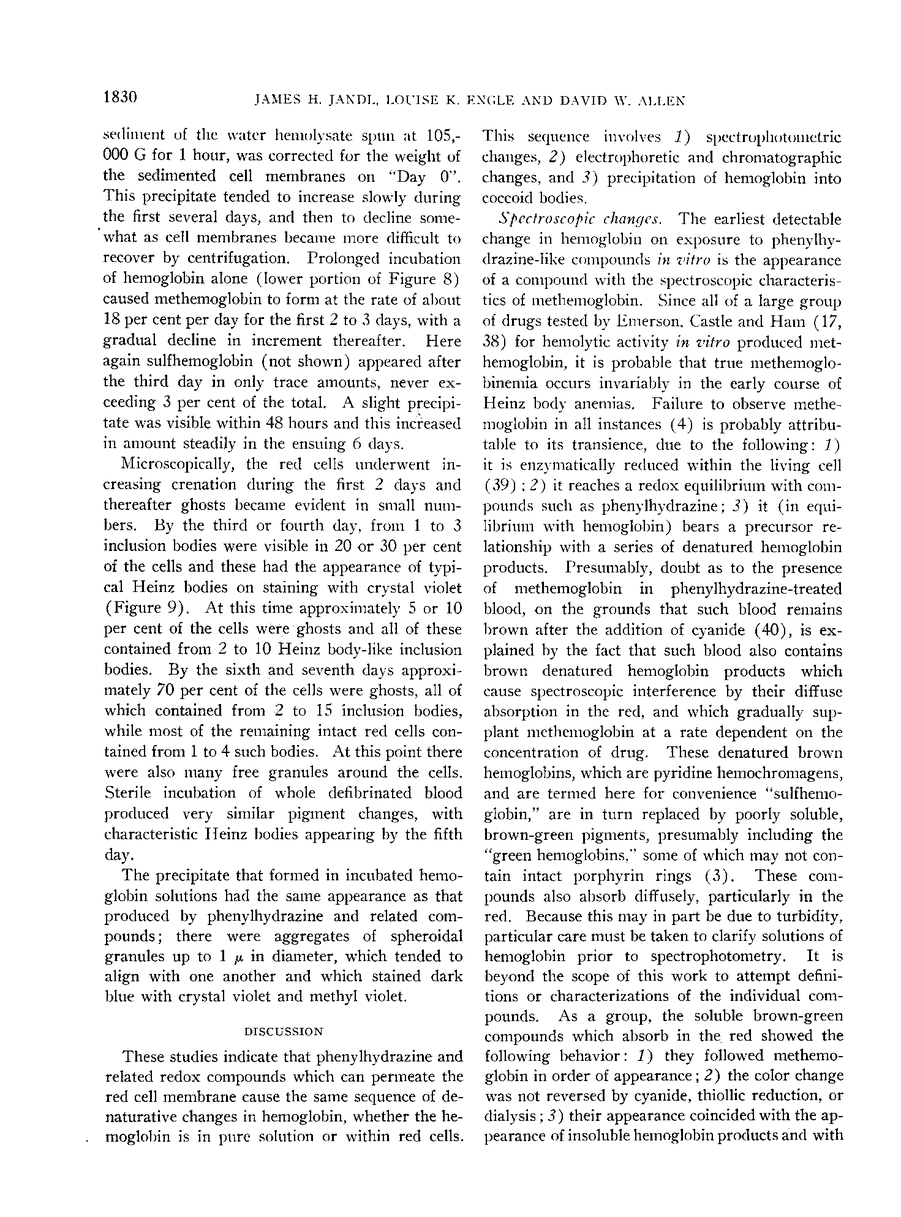 1830 JAMES H. JANDL, LOUISE K. ENGLE AND DAVID W. ALLEN

sediment of the water hemolysate spun at 105,000 G for 1 hour, was corrected for the weight of the sedimented cell membranes on "Day 0". This precipitate tended to increase slowly during the first several days, and then to decline somewhat as cell membranes became more difficult to recover by centrifugation. Prolonged incubation of hemoglobin alone (lower portion of Figure 8) caused methemoglobin to form at the rate of about 18 per cent per day for the first 2 to 3 days, with a gradual decline in increment thereafter. Here again sulfhemoglobin (not shown) appeared after the third day in only trace amounts, never exceeding 3 per cent of the total. A slight precipitate was visible within 48 hours and this increased in amount steadily in the ensuing 6 days.

Microscopically, the red cells underwent increasing crenation during the first 2 days and thereafter ghosts became evident in small numbers. By the third or fourth day, from 1 to 3 inclusion bodies were visible in 20 or 30 per cent of the cells and these had the appearance of typical Heinz bodies on staining with crystal violet (Figure 9). At this time approximately 5 or 10 per cent of the cells were ghosts and all of these contained from 2 to 10 Heinz body-like inclusion bodies. By the sixth and seventh days approximately 70 per cent of the cells were ghosts, all of which contained from 2 to 15 inclusion bodies, while most of the remaining intact red cells contained from 1 to 4 such bodies. At this point there were also many free granules around the cells. Sterile incubation of whole defibrinated blood produced very similar pigment changes, with characteristic Heinz bodies appearing by the fifth day.

The precipitate that formed in incubated hemoglobin solutions had the same appearance as that produced by phenylhydrazine and related compounds; there were aggregates of spheroidal granules up to 1 $\mu$ in diameter, which tended to align with one another and which stained dark blue with crystal violet and methyl violet.

DISCUSSION

These studies indicate that phenylhydrazine and related redox compounds which can permeate the red cell membrane cause the same sequence of denaturative changes in hemoglobin, whether the hemoglobin is in pure solution or within red cells. This sequence involves 1) spectrophotometric changes, 2) electrophoretic and chromatographic changes, and 3) precipitation of hemoglobin into coccoid bodies.

Spectroscopic changes. The earliest detectable change in hemoglobin on exposure to phenylhydrazine-like compounds in vitro is the appearance of a compound with the spectroscopic characteristics of methemoglobin. Since all of a large group of drugs tested by Emerson, Castle and Ham (17, 38) for hemolytic activity in vitro produced methemoglobin, it is probable that true methemoglobinemia occurs invariably in the early course of Heinz body anemias. Failure to observe methemoglobin in all instances (4) is probably attributable to its transience, due to the following: 1) it is enzymatically reduced within the living cell (39); 2) it reaches a redox equilibrium with compounds such as phenylhydrazine; 3) it (in equilibrium with hemoglobin) bears a precursor relationship with a series of denatured hemoglobin products. Presumably, doubt as to the presence of methemoglobin in phenylhydrazine-treated blood, on the grounds that such blood remains brown after the addition of cyanide (40), is explained by the fact that such blood also contains brown denatured hemoglobin products which cause spectroscopic interference by their diffuse absorption in the red, and which gradually supplant methemoglobin at a rate dependent on the concentration of drug. These denatured brown hemoglobins, which are pyridine hemochromagens, and are termed here for convenience "sulfhemoglobin," are in turn replaced by poorly soluble, brown-green pigments, presumably including the "green hemoglobins," some of which may not contain intact porphyrin rings (3). These compounds also absorb diffusely, particularly in the red. Because this may in part be due to turbidity, particular care must be taken to clarify solutions of hemoglobin prior to spectrophotometry. It is beyond the scope of this work to attempt definitions or characterizations of the individual compounds. As a group, the soluble brown-green compounds which absorb in the red showed the following behavior: 1) they followed methemoglobin in order of appearance; 2) the color change was not reversed by cyanide, thiollic reduction, or dialysis; 3) their appearance coincided with the appearance of insoluble hemoglobin products and with